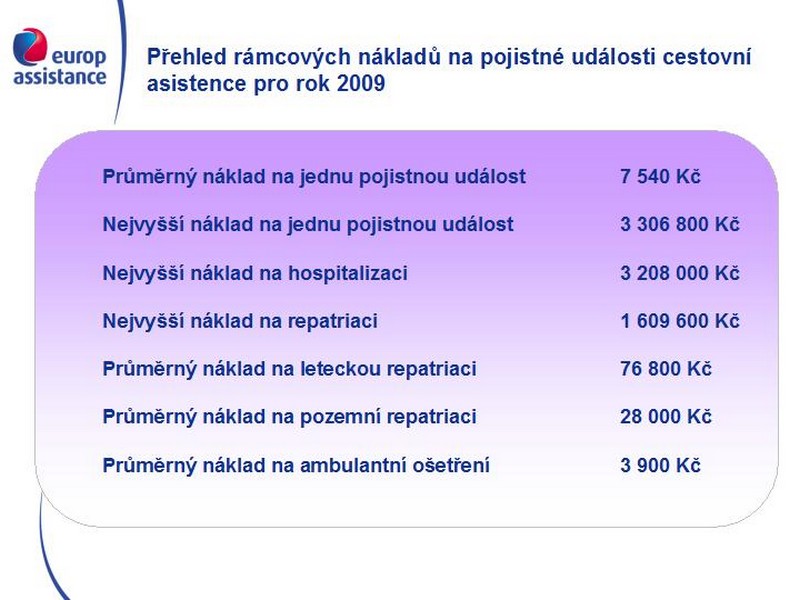 europ assistance

Přehled rámcových nákladů na pojistné události cestovní asistence pro rok 2009

| | |
|---|---|
| Průměrný náklad na jednu pojistnou událost | 7 540 Kč |
| Nejvyšší náklad na jednu pojistnou událost | 3 306 800 Kč |
| Nejvyšší náklad na hospitalizaci | 3 208 000 Kč |
| Nejvyšší náklad na repatriaci | 1 609 600 Kč |
| Průměrný náklad na leteckou repatriaci | 76 800 Kč |
| Průměrný náklad na pozemní repatriaci | 28 000 Kč |
| Průměrný náklad na ambulantní ošetření | 3 900 Kč |